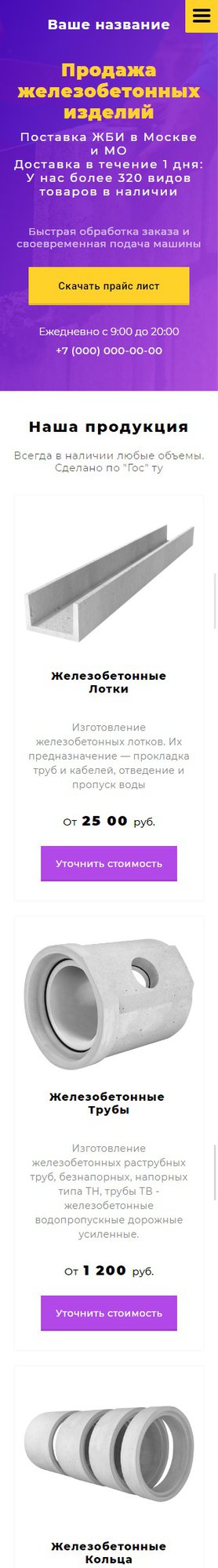 Ваше название

Продажа железобетонных изделий

Поставка ЖБИ в Москве и МО
Доставка в течение 1 дня:
У нас более 320 видов товаров в наличии

Быстрая обработка заказа и своевременная подача машины

Скачать прайс лист

Ежедневно с 9:00 до 20:00
+7 (000) 000-00-00

Наша продукция

Всегда в наличии любые объемы. Сделано по "Гос" ту

Железобетонные Лотки

Изготовление железобетонных лотков. Их предназначение — прокладка труб и кабелей, отведение и пропуск воды

От 25 00 руб.

Уточнить стоимость

Железобетонные Трубы

Изготовление железобетонных раструбных труб, безнапорных, напорных типа ТН, трубы ТВ - железобетонные водопропускные дорожные усиленные.

От 1 200 руб.

Уточнить стоимость

Железобетонные Кольца